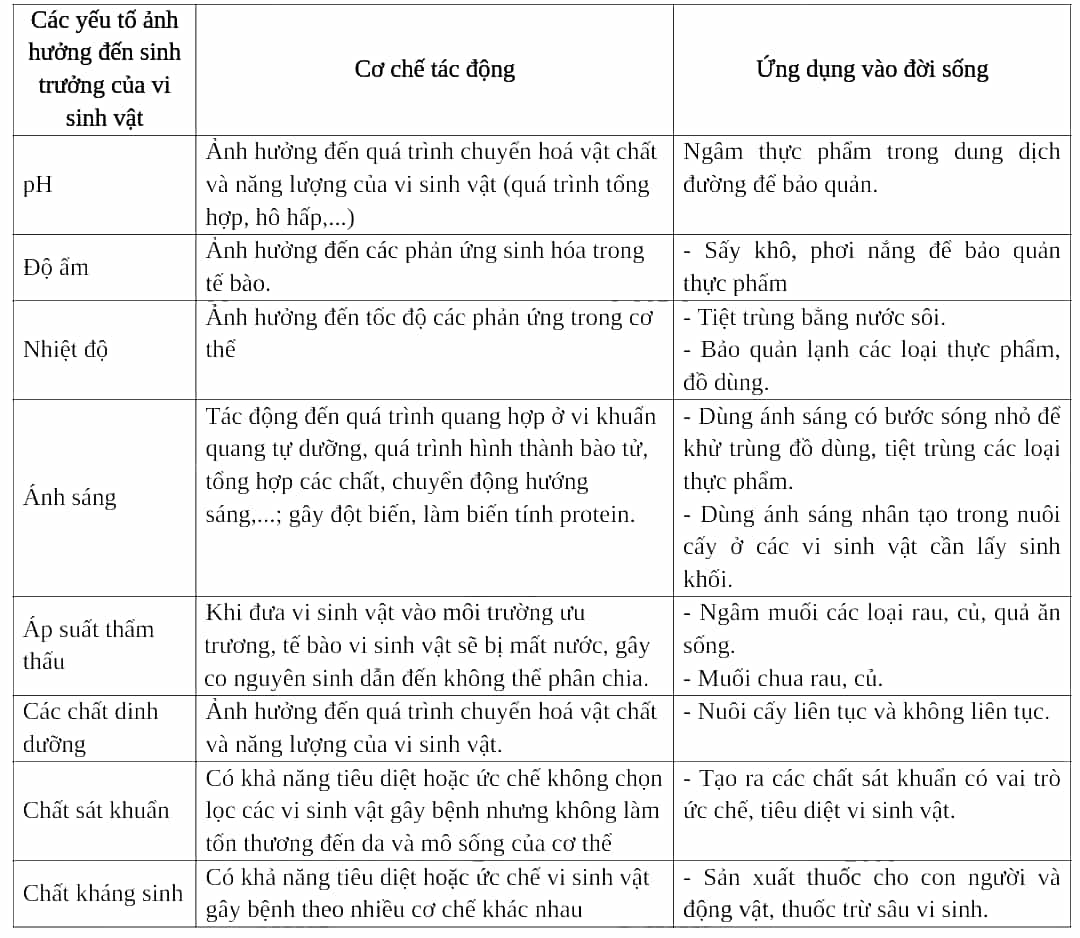 | Các yếu tố ảnh hưởng đến sinh trưởng của vi sinh vật | Cơ chế tác động | Ứng dụng vào đời sống |
|---|---|---|
| pH | Ảnh hưởng đến quá trình chuyển hoá vật chất và năng lượng của vi sinh vật (quá trình tổng hợp, hô hấp,...) | Ngâm thực phẩm trong dung dịch đường để bảo quản. |
| Độ ẩm | Ảnh hưởng đến các phản ứng sinh hóa trong tế bào. | - Sấy khô, phơi nắng để bảo quản thực phẩm |
| Nhiệt độ | Ảnh hưởng đến tốc độ các phản ứng trong cơ thể | - Tiệt trùng bằng nước sôi. - Bảo quản lạnh các loại thực phẩm, đồ dùng. |
| Ánh sáng | Tác động đến quá trình quang hợp ở vi khuẩn quang tự dưỡng, quá trình hình thành bào tử, tổng hợp các chất, chuyển động hướng sáng,...; gây đột biến, làm biến tính protein. | - Dùng ánh sáng có bước sóng nhỏ để khử trùng đồ dùng, tiệt trùng các loại thực phẩm. - Dùng ánh sáng nhân tạo trong nuôi cấy ở các vi sinh vật cần lấy sinh khối. |
| Áp suất thẩm thấu | Khi đưa vi sinh vật vào môi trường ưu trương, tế bào vi sinh vật sẽ bị mất nước, gây co nguyên sinh dẫn đến không thể phân chia. | - Ngâm muối các loại rau, củ, quả ăn sống. - Muối chua rau, củ. |
| Các chất dinh dưỡng | Ảnh hưởng đến quá trình chuyển hoá vật chất và năng lượng của vi sinh vật. | - Nuôi cấy liên tục và không liên tục. |
| Chất sát khuẩn | Có khả năng tiêu diệt hoặc ức chế không chọn lọc các vi sinh vật gây bệnh nhưng không làm tổn thương đến da và mô sống của cơ thể | - Tạo ra các chất sát khuẩn có vai trò ức chế, tiêu diệt vi sinh vật. |
| Chất kháng sinh | Có khả năng tiêu diệt hoặc ức chế vi sinh vật gây bệnh theo nhiều cơ chế khác nhau | - Sản xuất thuốc cho con người và động vật, thuốc trừ sâu vi sinh. |